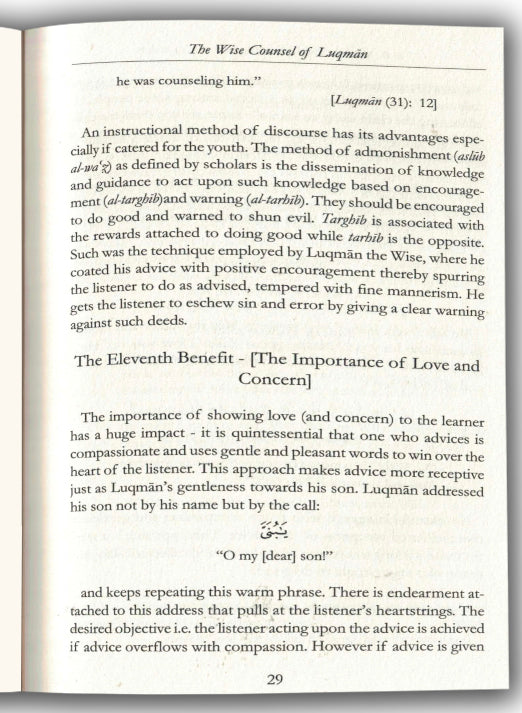 The Wise Counsel of Luqmān

he was counseling him."

[Luqmān (31): 12]

An instructional method of discourse has its advantages especially if catered for the youth. The method of admonishment (aslūb al-wa'ẓ) as defined by scholars is the dissemination of knowledge and guidance to act upon such knowledge based on encouragement (al-targhīb)and warning (al-tarhīb). They should be encouraged to do good and warned to shun evil. Targhīb is associated with the rewards attached to doing good while tarhīb is the opposite. Such was the technique employed by Luqmān the Wise, where he coated his advice with positive encouragement thereby spurring the listener to do as advised, tempered with fine mannerism. He gets the listener to eschew sin and error by giving a clear warning against such deeds.

The Eleventh Benefit - [The Importance of Love and Concern]

The importance of showing love (and concern) to the learner has a huge impact - it is quintessential that one who advices is compassionate and uses gentle and pleasant words to win over the heart of the listener. This approach makes advice more receptive just as Luqmān's gentleness towards his son. Luqmān addressed his son not by his name but by the call:

يَٰبُنَيَّ

"O my [dear] son!"

and keeps repeating this warm phrase. There is endearment attached to this address that pulls at the listener's heartstrings. The desired objective i.e. the listener acting upon the advice is achieved if advice overflows with compassion. However if advice is given

29